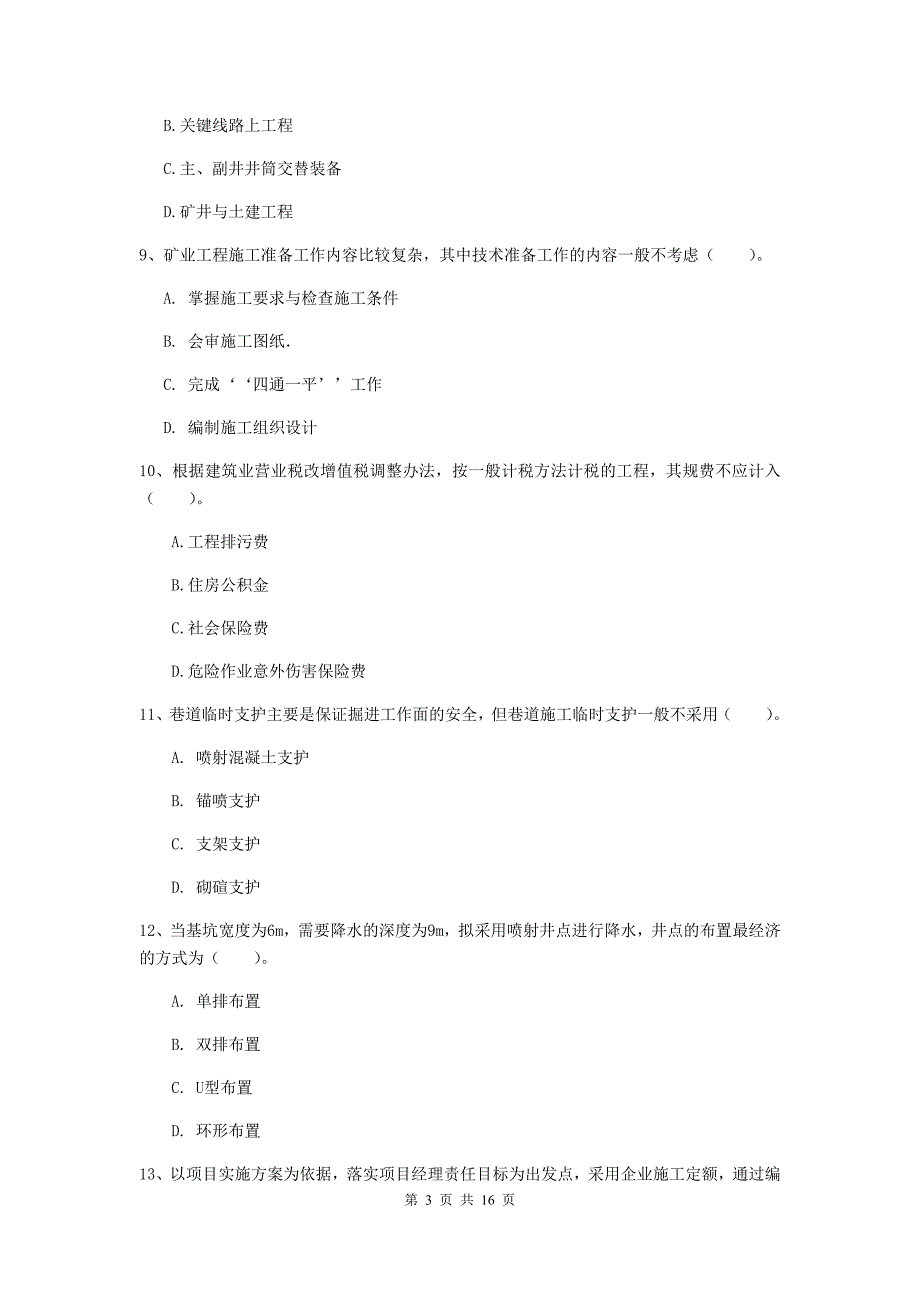 B.关键线路上工程

C.主、副井井筒交替装备

D.矿井与土建工程

9、矿业工程施工准备工作内容比较复杂，其中技术准备工作的内容一般不考虑（　　）。

A. 掌握施工要求与检查施工条件

B. 会审施工图纸.

C. 完成‘‘四通一平’’工作

D. 编制施工组织设计

10、根据建筑业营业税改增值税调整办法，按一般计税方法计税的工程，其规费不应计入（　　）。

A.工程排污费

B.住房公积金

C.社会保险费

D.危险作业意外伤害保险费

11、巷道临时支护主要是保证掘进工作面的安全，但巷道施工临时支护一般不采用（　　）。

A. 喷射混凝土支护

B. 锚喷支护

C. 支架支护

D. 砌碹支护

12、当基坑宽度为6m，需要降水的深度为9m，拟采用喷射井点进行降水，井点的布置最经济的方式为（　　）。

A. 单排布置

B. 双排布置

C. U型布置

D. 环形布置

13、以项目实施方案为依据，落实项目经理责任目标为出发点，采用企业施工定额，通过编

第 3 页 共 16 页